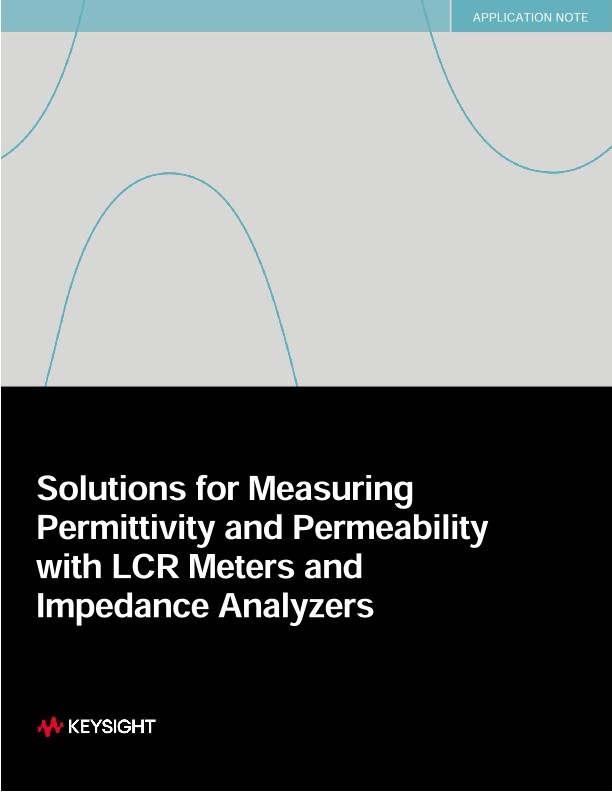 APPLICATION NOTE

Solutions for Measuring Permittivity and Permeability with LCR Meters and Impedance Analyzers

KEYSIGHT